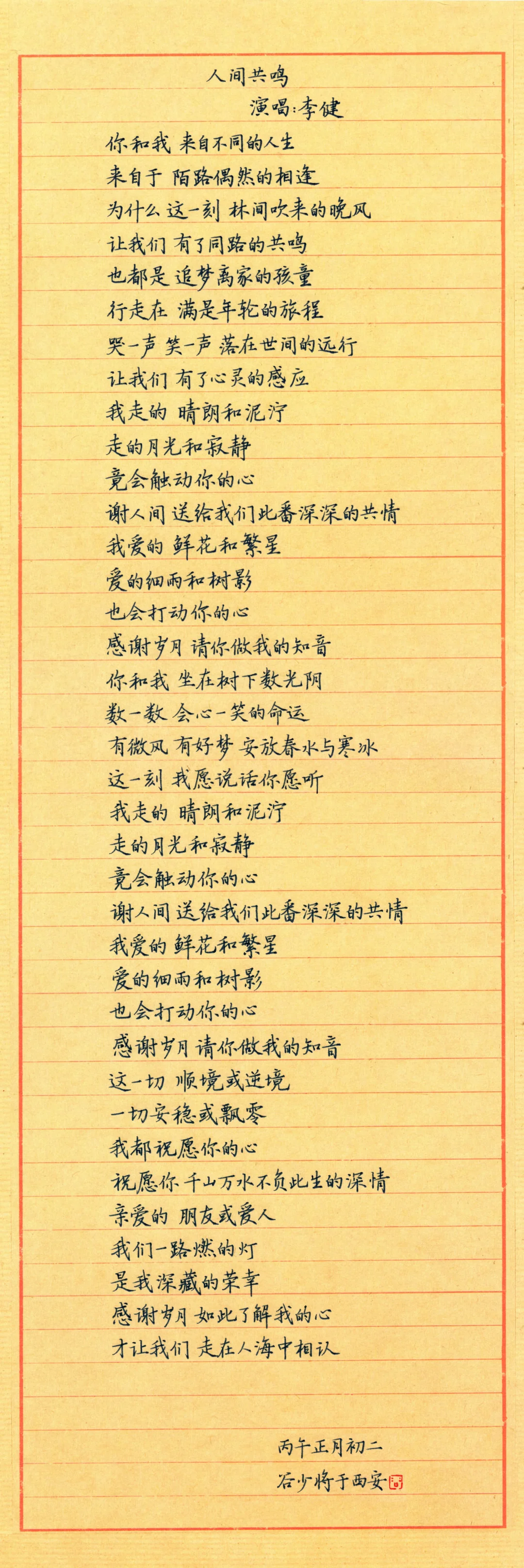 人间共鸣
演唱:李健

你和我 来自不同的人生
来自于 陌路偶然的相逢
为什么 这一刻 林间吹来的晚风
让我们 有了同路的共鸣
也都是 追梦离家的孩童
行走在 满是年轮的旅程
哭一声 笑一声 落在世间的远行
让我们 有了心灵的感应
我走的 晴朗和泥泞
走的月光和寂静
竟会触动你的心
谢人间 送给我们此番深深的共情
我爱的 鲜花和繁星
爱的细雨和树影
也会打动你的心
感谢岁月 请你做我的知音
你和我 坐在树下数光阴
数一数 会心一笑的命运
有微风 有好梦 安放春水与寒冰
这一刻 我愿说话你愿听
我走的 晴朗和泥泞
走的月光和寂静
竟会触动你的心
谢人间 送给我们此番深深的共情
我爱的 鲜花和繁星
爱的细雨和树影
也会打动你的心
感谢岁月 请你做我的知音
这一切 顺境或逆境
一切安稳或飘零
我都祝愿你的心
祝愿你 千山万水不负此生的深情
亲爱的 朋友或爱人
我们一路燃的灯
是我深藏的荣幸
感谢岁月 如此了解我的心
才让我们 走在人海中相认

丙午正月初二
谷少将于西安